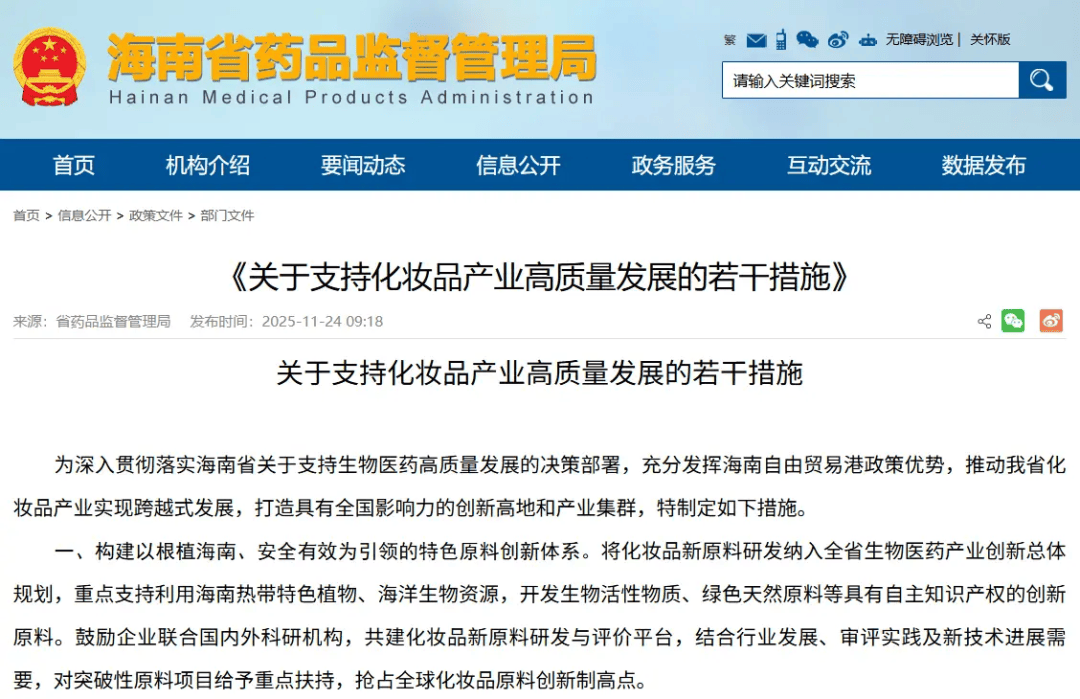 海南省药品监督管理局
Hainan Medical Products Administration

繁 无障碍浏览 | 关怀版

请输入关键词搜索

首页 机构介绍 要闻动态 信息公开 政务服务 互动交流 数据发布

首页 > 信息公开 > 政策文件 > 部门文件

《关于支持化妆品产业高质量发展的若干措施》

来源：省药品监督管理局 发布时间：2025-11-24 09:18

关于支持化妆品产业高质量发展的若干措施

为深入贯彻落实海南省关于支持生物医药高质量发展的决策部署，充分发挥海南自由贸易港政策优势，推动我省化妆品产业实现跨越式发展，打造具有全国影响力的创新高地和产业集群，特制定如下措施。

一、构建以根植海南、安全有效为引领的特色原料创新体系。将化妆品新原料研发纳入全省生物医药产业创新总体规划，重点支持利用海南热带特色植物、海洋生物资源，开发生物活性物质、绿色天然原料等具有自主知识产权的创新原料。鼓励企业联合国内外科研机构，共建化妆品新原料研发与评价平台，结合行业发展、审评实践及新技术进展需要，对突破性原料项目给予重点扶持，抢占全球化妆品原料创新制高点。